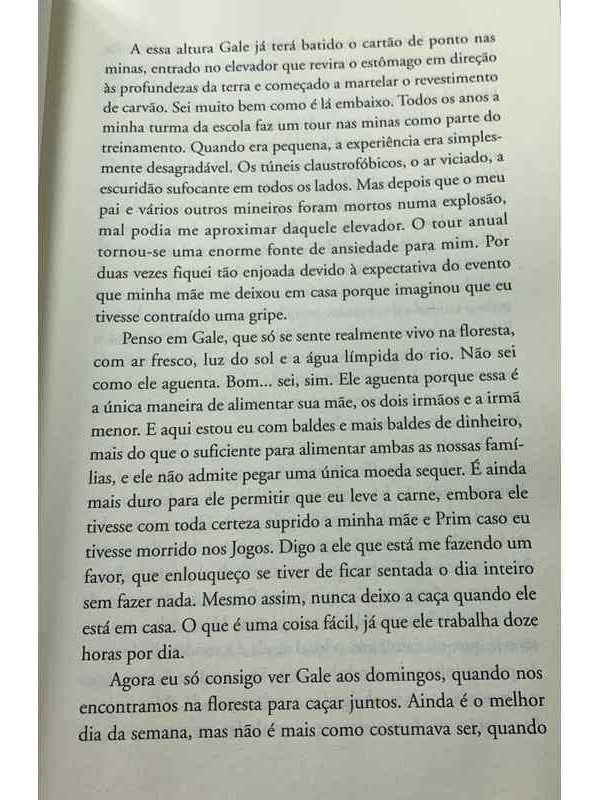 A essa altura Gale já terá batido o cartão de ponto nas minas, entrado no elevador que revira o estômago em direção às profundezas da terra e começado a martelar o revestimento de carvão. Sei muito bem como é lá embaixo. Todos os anos a minha turma da escola faz um tour nas minas como parte do treinamento. Quando era pequena, a experiência era simplesmente desagradável. Os túneis claustrofóbicos, o ar viciado, a escuridão sufocante em todos os lados. Mas depois que o meu pai e vários outros mineiros foram mortos numa explosão, mal podia me aproximar daquele elevador. O tour anual tornou-se uma enorme fonte de ansiedade para mim. Por duas vezes fiquei tão enjoada devido à expectativa do evento que minha mãe me deixou em casa porque imaginou que eu tivesse contraído uma gripe.

Penso em Gale, que só se sente realmente vivo na floresta, com ar fresco, luz do sol e a água límpida do rio. Não sei como ele aguenta. Bom... sei, sim. Ele aguenta porque essa é a única maneira de alimentar sua mãe, os dois irmãos e a irmã menor. E aqui estou eu com baldes e mais baldes de dinheiro, mais do que o suficiente para alimentar ambas as nossas famílias, e ele não admite pegar uma única moeda sequer. É ainda mais duro para ele permitir que eu leve a carne, embora ele tivesse com toda certeza suprido a minha mãe e Prim caso eu tivesse morrido nos Jogos. Digo a ele que está me fazendo um favor, que enlouqueço se tiver de ficar sentada o dia inteiro sem fazer nada. Mesmo assim, nunca deixo a caça quando ele está em casa. O que é uma coisa fácil, já que ele trabalha doze horas por dia.

Agora eu só consigo ver Gale aos domingos, quando nos encontramos na floresta para caçar juntos. Ainda é o melhor dia da semana, mas não é mais como costumava ser, quando